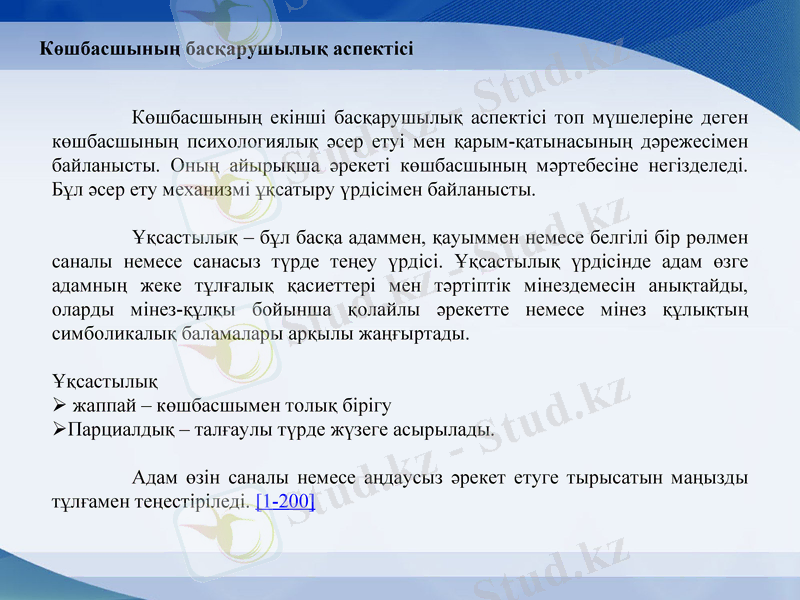 Көшбасшының басқарушылық аспектісі

Көшбасшының екінші басқарушылық аспектісі топ мүшелеріне деген көшбасшының психологиялық әсер етуі мен қарым-қатынасының дәрежесімен байланысты. Оның айырықша әрекеті көшбасшының мәртебесіне негізделеді. Бұл әсер ету механизмі ұқсатыру үрдісімен байланысты.

Ұқсастылық – бұл басқа адаммен, қауыммен немесе белгілі бір рөлмен саналы немесе санасыз түрде теңеу үрдісі. Ұқсастылық үрдісінде адам өзге адамның жеке тұлғалық қасиеттері мен тәртіптік мінездемесін анықтайды, оларды мінез-құлқы бойынша қолайлы әрекетте немесе мінез құлықтың символикалық баламалары арқылы жаңғыртады.

Ұқсастылық
➢ жаппай – көшбасшымен толық бірігу
➢Парциалдық – талғаулы түрде жүзеге асырылады.

Адам өзін саналы немесе аңдаусыз әрекет етуге тырысатын маңызды тұлғамен теңестіріледі. [1-200]

Stud.kz - Stud.kz